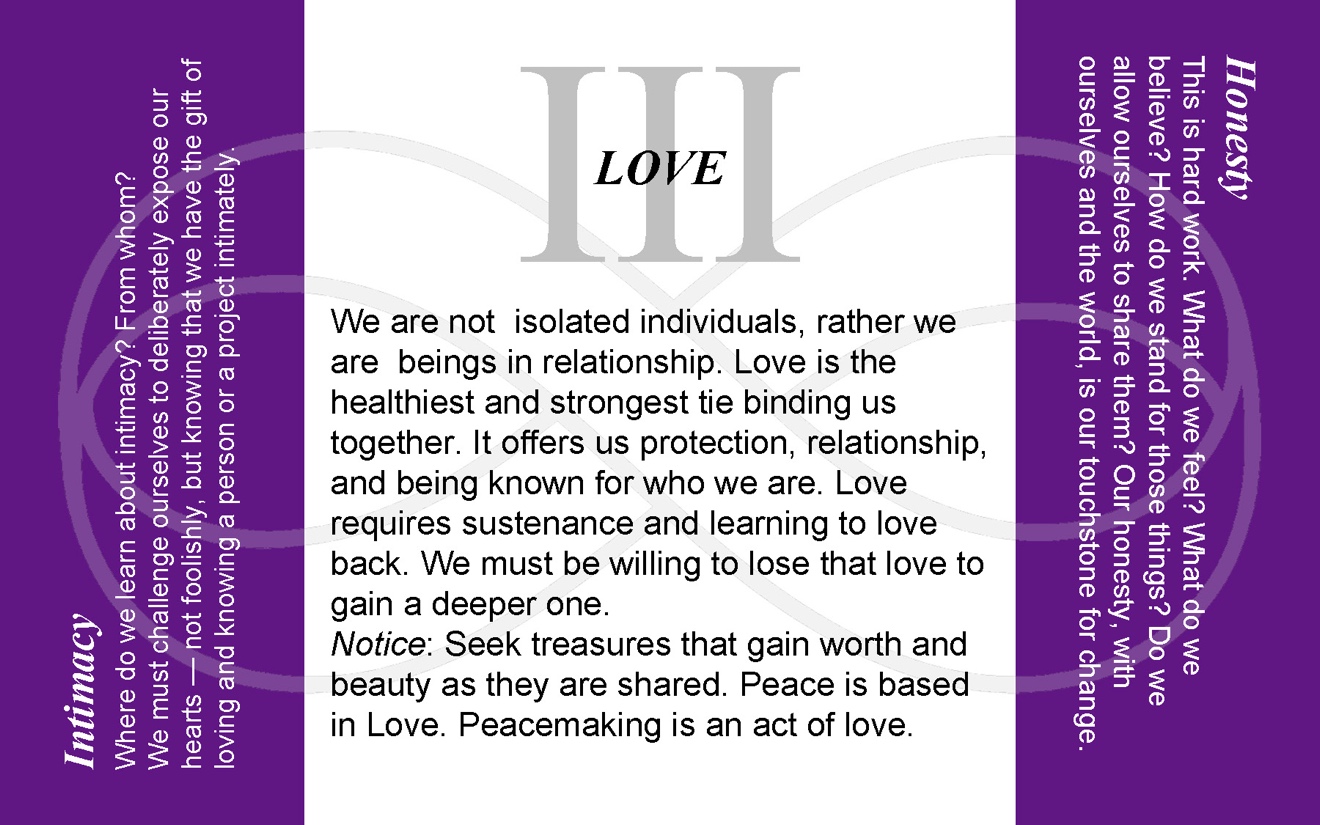 Intimacy
Where do we learn about intimacy? From whom? We must challenge ourselves to deliberately expose our hearts — not foolishly, but knowing that we have the gift of loving and knowing a person or a project intimately.

III
LOVE

We are not isolated individuals, rather we are beings in relationship. Love is the healthiest and strongest tie binding us together. It offers us protection, relationship, and being known for who we are. Love requires sustenance and learning to love back. We must be willing to lose that love to gain a deeper one.
Notice: Seek treasures that gain worth and beauty as they are shared. Peace is based in Love. Peacemaking is an act of love.

Honesty
This is hard work. What do we feel? What do we believe? How do we stand for those things? Do we allow ourselves to share them? Our honesty, with ourselves and the world, is our touchstone for change.